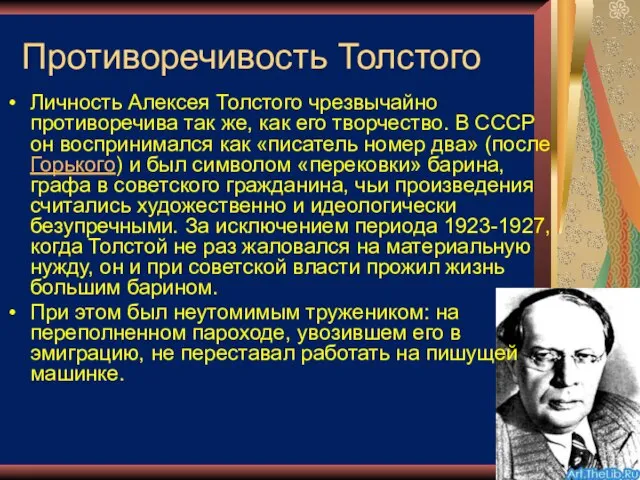 Противоречивость Толстого

• Личность Алексея Толстого чрезвычайно противоречива так же, как его творчество. В СССР он воспринимался как «писатель номер два» (после Горького) и был символом «перековки» барина, графа в советского гражданина, чьи произведения считались художественно и идеологически безупречными. За исключением периода 1923-1927, когда Толстой не раз жаловался на материальную нужду, он и при советской власти прожил жизнь большим барином.

• При этом был неутомимым тружеником: на переполненном пароходе, увозившем его в эмиграцию, не переставал работать на пишущей машинке.

Art.TheLib.Ru